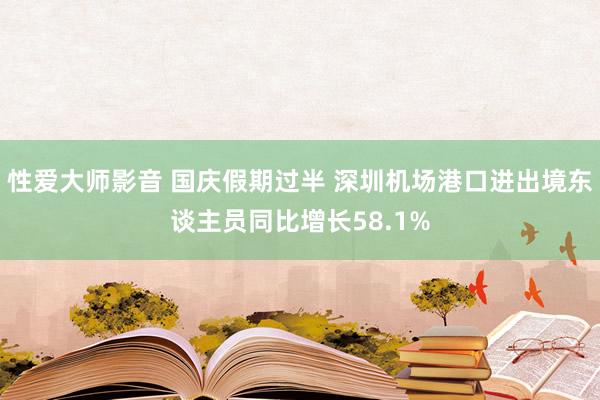 性爱大师影音 国庆假期过半 深圳机场港口进出境东谈主员同比增长58.1%